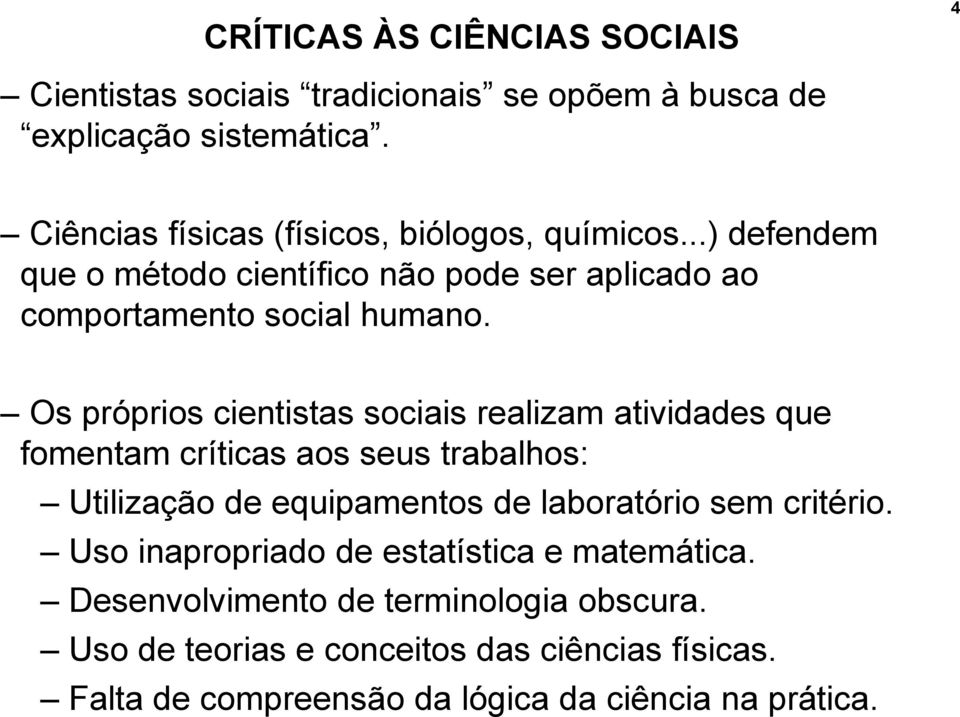 4

CRÍTICAS ÀS CIÊNCIAS SOCIAIS

– Cientistas sociais “tradicionais” se opõem à busca de “explicação sistemática”.

– Ciências físicas (físicos, biólogos, químicos...) defendem que o método científico não pode ser aplicado ao comportamento social humano.

– Os próprios cientistas sociais realizam atividades que fomentam críticas aos seus trabalhos:

– Utilização de equipamentos de laboratório sem critério.

– Uso inapropriado de estatística e matemática.

– Desenvolvimento de terminologia obscura.

– Uso de teorias e conceitos das ciências físicas.

– Falta de compreensão da lógica da ciência na prática.